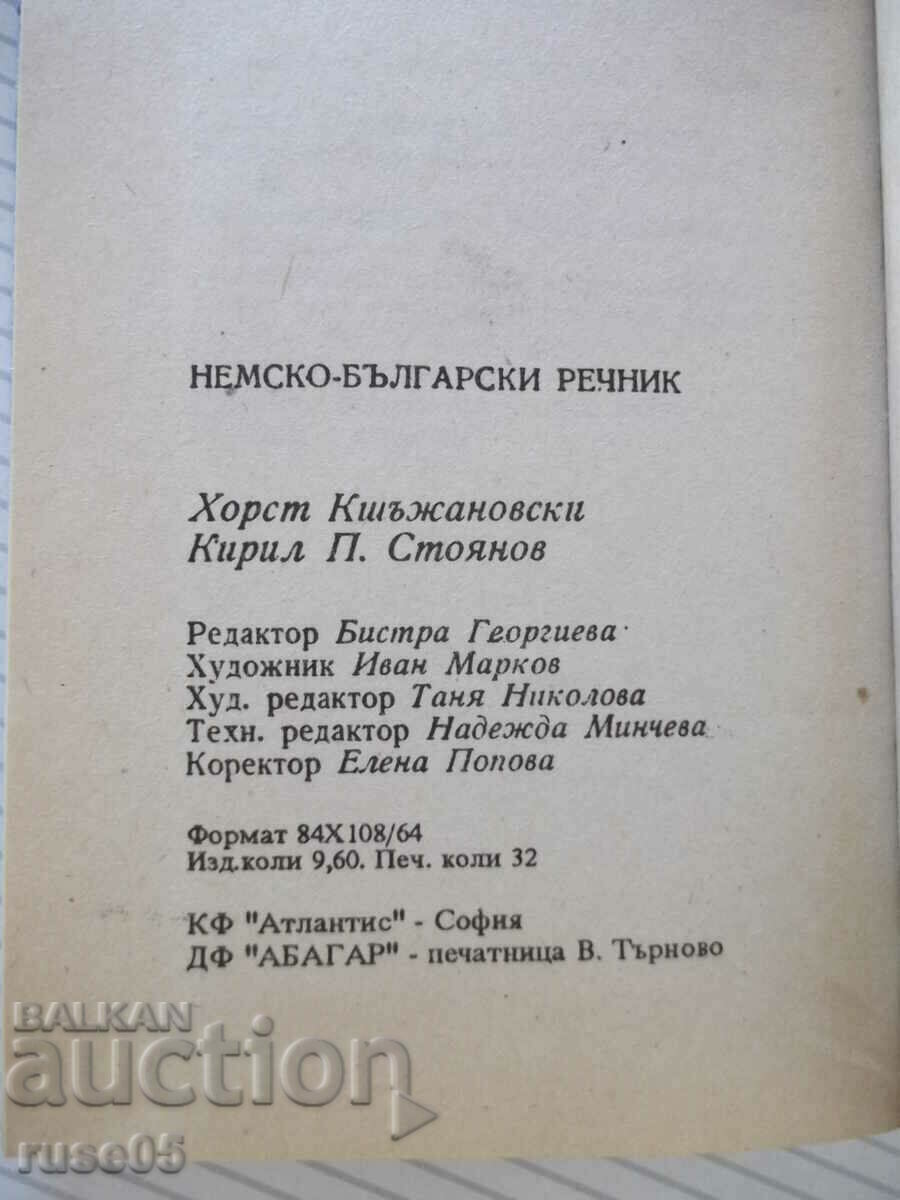 НЕМСКО-БЪЛГАРСКИ РЕЧНИК

Хорст Кшъжановски
Кирил П. Стоянов

Редактор Бистра Георгиева
Художник Иван Марков
Худ. редактор Таня Николова
Техн. редактор Надежда Минчева
Коректор Елена Попова

Формат 84Х108/64
Изд.коли 9,60. Печ. коли 32

КФ "Атлантис" - София
ДФ "АБАГАР" - печатница В. Търново

BALKAN auction
ruse05